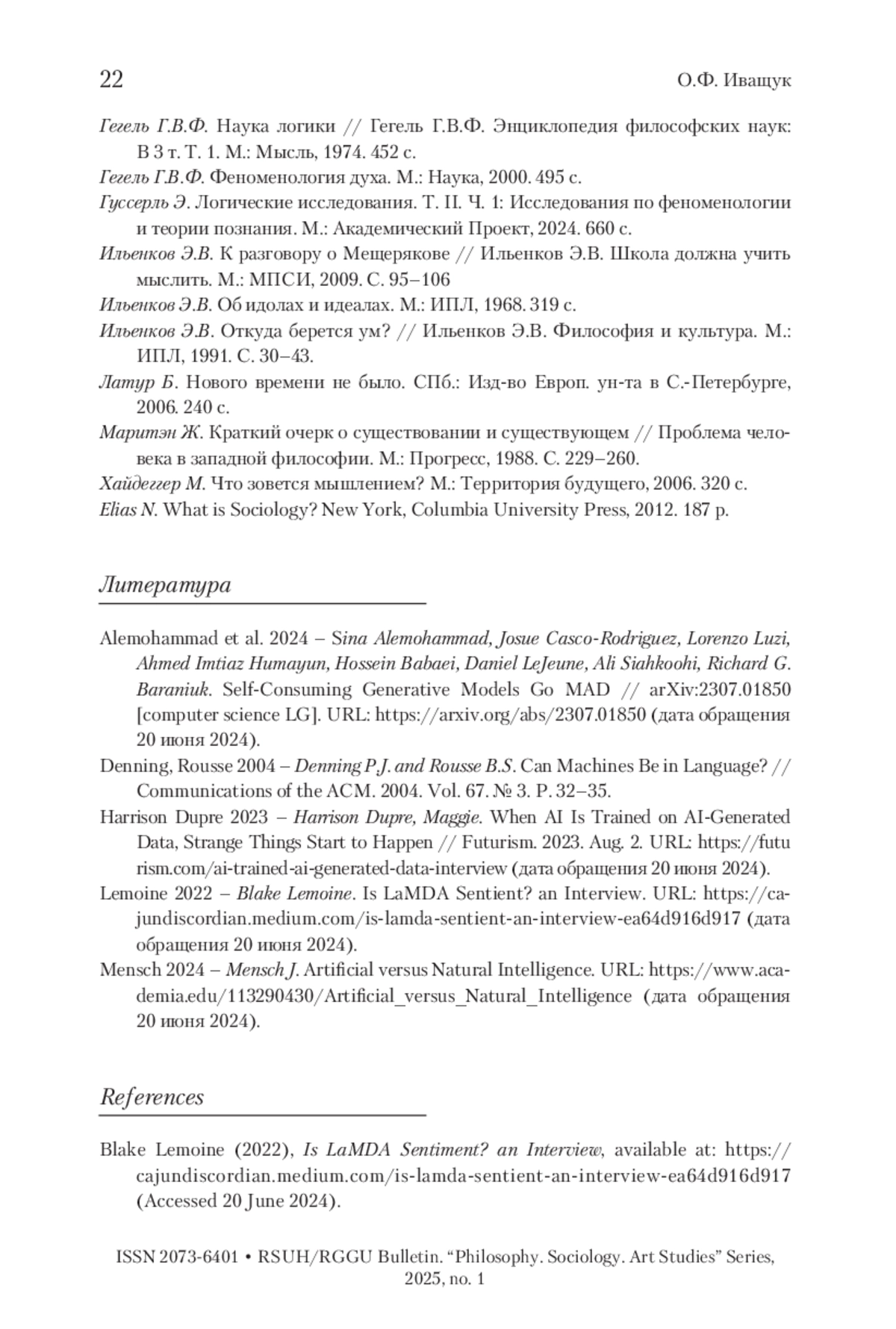 22 О.Ф. Иващук

Гегель Г.В.Ф. Наука логики // Гегель Г.В.Ф. Энциклопедия философских наук: В 3 т. Т. 1. М.: Мысль, 1974. 452 с.

Гегель Г.В.Ф. Феноменология духа. М.: Наука, 2000. 495 с.

Гуссерль Э. Логические исследования. Т. II. Ч. 1: Исследования по феноменологии и теории познания. М.: Академический Проект, 2024. 660 с.

Ильенков Э.В. К разговору о Мещерякове // Ильенков Э.В. Школа должна учить мыслить. М.: МПСИ, 2009. С. 95–106

Ильенков Э.В. Об идолах и идеалах. М.: ИПЛ, 1968. 319 с.

Ильенков Э.В. Откуда берется ум? // Ильенков Э.В. Философия и культура. М.: ИПЛ, 1991. С. 30–43.

Латур Б. Нового времени не было. СПб.: Изд-во Европ. ун-та в С.-Петербурге, 2006. 240 с.

Маритэн Ж. Краткий очерк о существовании и существующем // Проблема человека в западной философии. М.: Прогресс, 1988. С. 229–260.

Хайдеггер М. Что зовется мышлением? М.: Территория будущего, 2006. 320 с.

Elias N. What is Sociology? New York, Columbia University Press, 2012. 187 p.

Литература

Alemohammad et al. 2024 – Sina Alemohammad, Josue Casco-Rodriguez, Lorenzo Luzi, Ahmed Imtiaz Humayun, Hossein Babaei, Daniel LeJeune, Ali Siahkoohi, Richard G. Baraniuk. Self-Consuming Generative Models Go MAD // arXiv:2307.01850 [computer science LG]. URL: https://arxiv.org/abs/2307.01850 (дата обращения 20 июня 2024).

Denning, Rousse 2004 – Denning P.J. and Rousse B.S. Can Machines Be in Language? // Communications of the ACM. 2004. Vol. 67. № 3. P. 32–35.

Harrison Dupre 2023 – Harrison Dupre, Maggie. When AI Is Trained on AI-Generated Data, Strange Things Start to Happen // Futurism. 2023. Aug. 2. URL: https://futurism.com/ai-trained-ai-generated-data-interview (дата обращения 20 июня 2024).

Lemoine 2022 – Blake Lemoine. Is LaMDA Sentient? an Interview. URL: https://cajundiscordian.medium.com/is-lamda-sentient-an-interview-ea64d916d917 (дата обращения 20 июня 2024).

Mensch 2024 – Mensch J. Artificial versus Natural Intelligence. URL: https://www.academia.edu/113290430/Artificial_versus_Natural_Intelligence (дата обращения 20 июня 2024).

References

Blake Lemoine (2022), Is LaMDA Sentiment? an Interview, available at: https://cajundiscordian.medium.com/is-lamda-sentient-an-interview-ea64d916d917 (Accessed 20 June 2024).

ISSN 2073-6401 • RSUH/RGGU Bulletin. “Philosophy. Sociology. Art Studies” Series, 2025, no. 1